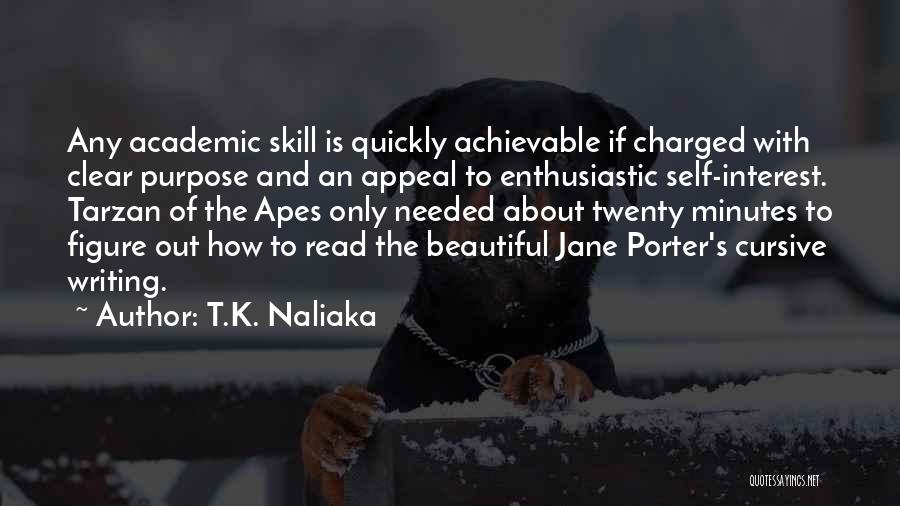 Any academic skill is quickly achievable if charged with clear purpose and an appeal to enthusiastic self-interest. Tarzan of the Apes only needed about twenty minutes to figure out how to read the beautiful Jane Porter's cursive writing.

~ Author: T.K. Naliaka

QUOTESSAYINGS.NET